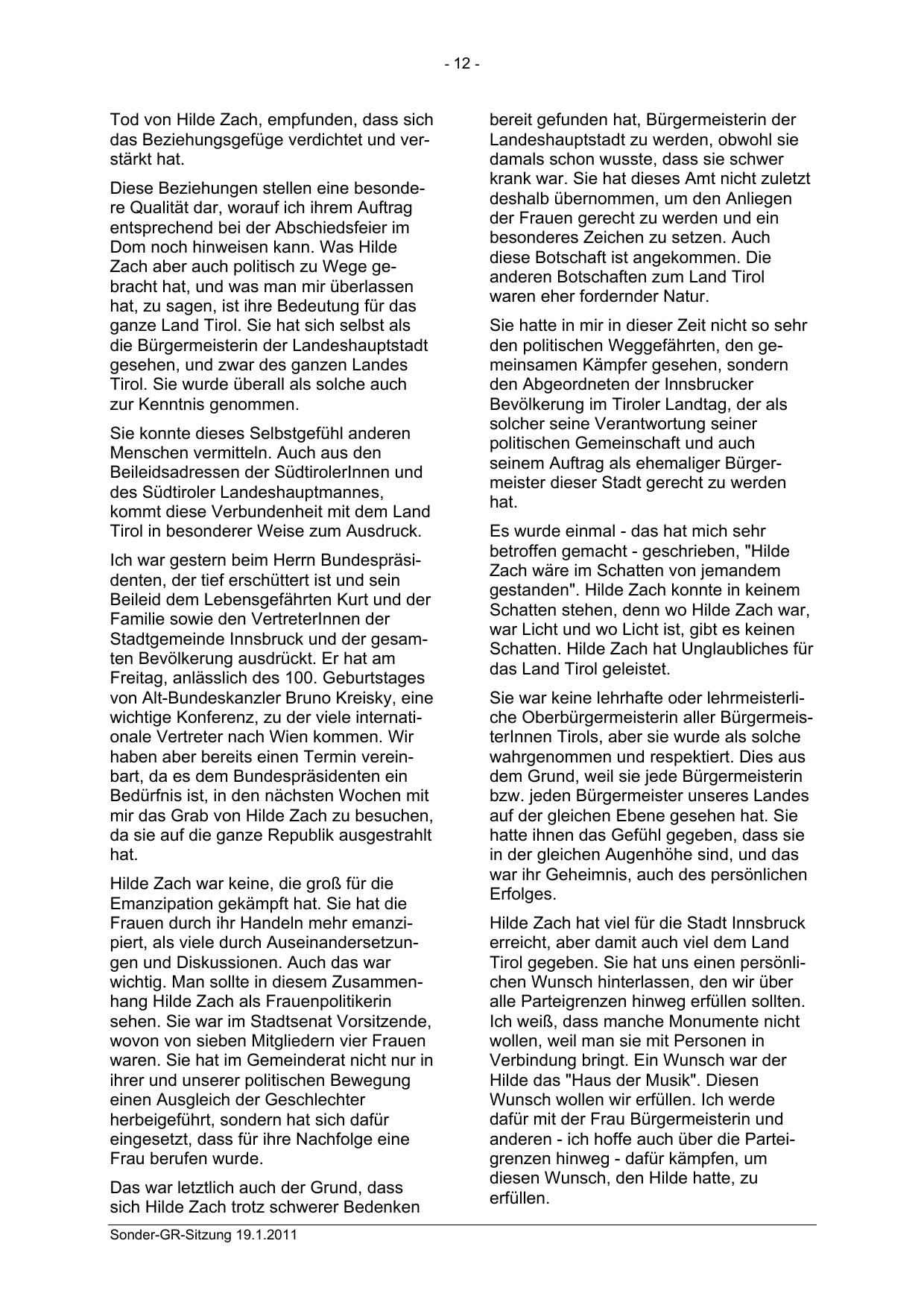 - 12 -

Tod von Hilde Zach, empfunden, dass sich das Beziehungsgefüge verdichtet und verstärkt hat.

Diese Beziehungen stellen eine besondere Qualität dar, worauf ich ihrem Auftrag entsprechend bei der Abschiedsfeier im Dom noch hinweisen kann. Was Hilde Zach aber auch politisch zu Wege gebracht hat, und was man mir überlassen hat, zu sagen, ist ihre Bedeutung für das ganze Land Tirol. Sie hat sich selbst als die Bürgermeisterin der Landeshauptstadt gesehen, und zwar des ganzen Landes Tirol. Sie wurde überall als solche auch zur Kenntnis genommen.

Sie konnte dieses Selbstgefühl anderen Menschen vermitteln. Auch aus den Beileidsadressen der SüdtirolerInnen und des Südtiroler Landeshauptmannes, kommt diese Verbundenheit mit dem Land Tirol in besonderer Weise zum Ausdruck.

Ich war gestern beim Herrn Bundespräsidenten, der tief erschüttert ist und sein Beileid dem Lebensgefährten Kurt und der Familie sowie den VertreterInnen der Stadtgemeinde Innsbruck und der gesamten Bevölkerung ausdrückt. Er hat am Freitag, anlässlich des 100. Geburtstages von Alt-Bundeskanzler Bruno Kreisky, eine wichtige Konferenz, zu der viele internationale Vertreter nach Wien kommen. Wir haben aber bereits einen Termin vereinbart, da es dem Bundespräsidenten ein Bedürfnis ist, in den nächsten Wochen mit mir das Grab von Hilde Zach zu besuchen, da sie auf die ganze Republik ausgestrahlt hat.

Hilde Zach war keine, die groß für die Emanzipation gekämpft hat. Sie hat die Frauen durch ihr Handeln mehr emanzipiert, als viele durch Auseinandersetzungen und Diskussionen. Auch das war wichtig. Man sollte in diesem Zusammenhang Hilde Zach als Frauenpolitikerin sehen. Sie war im Stadtsenat Vorsitzende, wovon von sieben Mitgliedern vier Frauen waren. Sie hat im Gemeinderat nicht nur in ihrer und unserer politischen Bewegung einen Ausgleich der Geschlechter herbeigeführt, sondern hat sich dafür eingesetzt, dass für ihre Nachfolge eine Frau berufen wurde.

Das war letztlich auch der Grund, dass sich Hilde Zach trotz schwerer Bedenken bereit gefunden hat, Bürgermeisterin der Landeshauptstadt zu werden, obwohl sie damals schon wusste, dass sie schwer krank war. Sie hat dieses Amt nicht zuletzt deshalb übernommen, um den Anliegen der Frauen gerecht zu werden und ein besonderes Zeichen zu setzen. Auch diese Botschaft ist angekommen. Die anderen Botschaften zum Land Tirol waren eher fordernder Natur.

Sie hatte in mir in dieser Zeit nicht so sehr den politischen Weggefährten, den gemeinsamen Kämpfer gesehen, sondern den Abgeordneten der Innsbrucker Bevölkerung im Tiroler Landtag, der als solcher seine Verantwortung seiner politischen Gemeinschaft und auch seinem Auftrag als ehemaliger Bürgermeister dieser Stadt gerecht zu werden hat.

Es wurde einmal - das hat mich sehr betroffen gemacht - geschrieben, "Hilde Zach wäre im Schatten von jemandem gestanden". Hilde Zach konnte in keinem Schatten stehen, denn wo Hilde Zach war, war Licht und wo Licht ist, gibt es keinen Schatten. Hilde Zach hat Unglaubliches für das Land Tirol geleistet.

Sie war keine lehrhafte oder lehrmeisterliche Oberbürgermeisterin aller BürgermeisterInnen Tirols, aber sie wurde als solche wahrgenommen und respektiert. Dies aus dem Grund, weil sie jede Bürgermeisterin bzw. jeden Bürgermeister unseres Landes auf der gleichen Ebene gesehen hat. Sie hatte ihnen das Gefühl gegeben, dass sie in der gleichen Augenhöhe sind, und das war ihr Geheimnis, auch des persönlichen Erfolges.

Hilde Zach hat viel für die Stadt Innsbruck erreicht, aber damit auch viel dem Land Tirol gegeben. Sie hat uns einen persönlichen Wunsch hinterlassen, den wir über alle Parteigrenzen hinweg erfüllen sollten. Ich weiß, dass manche Monumente nicht wollen, weil man sie mit Personen in Verbindung bringt. Ein Wunsch war der Hilde das "Haus der Musik". Diesen Wunsch wollen wir erfüllen. Ich werde dafür mit der Frau Bürgermeisterin und anderen - ich hoffe auch über die Parteigrenzen hinweg - dafür kämpfen, um diesen Wunsch, den Hilde hatte, zu erfüllen.

Sonder-GR-Sitzung 19.1.2011